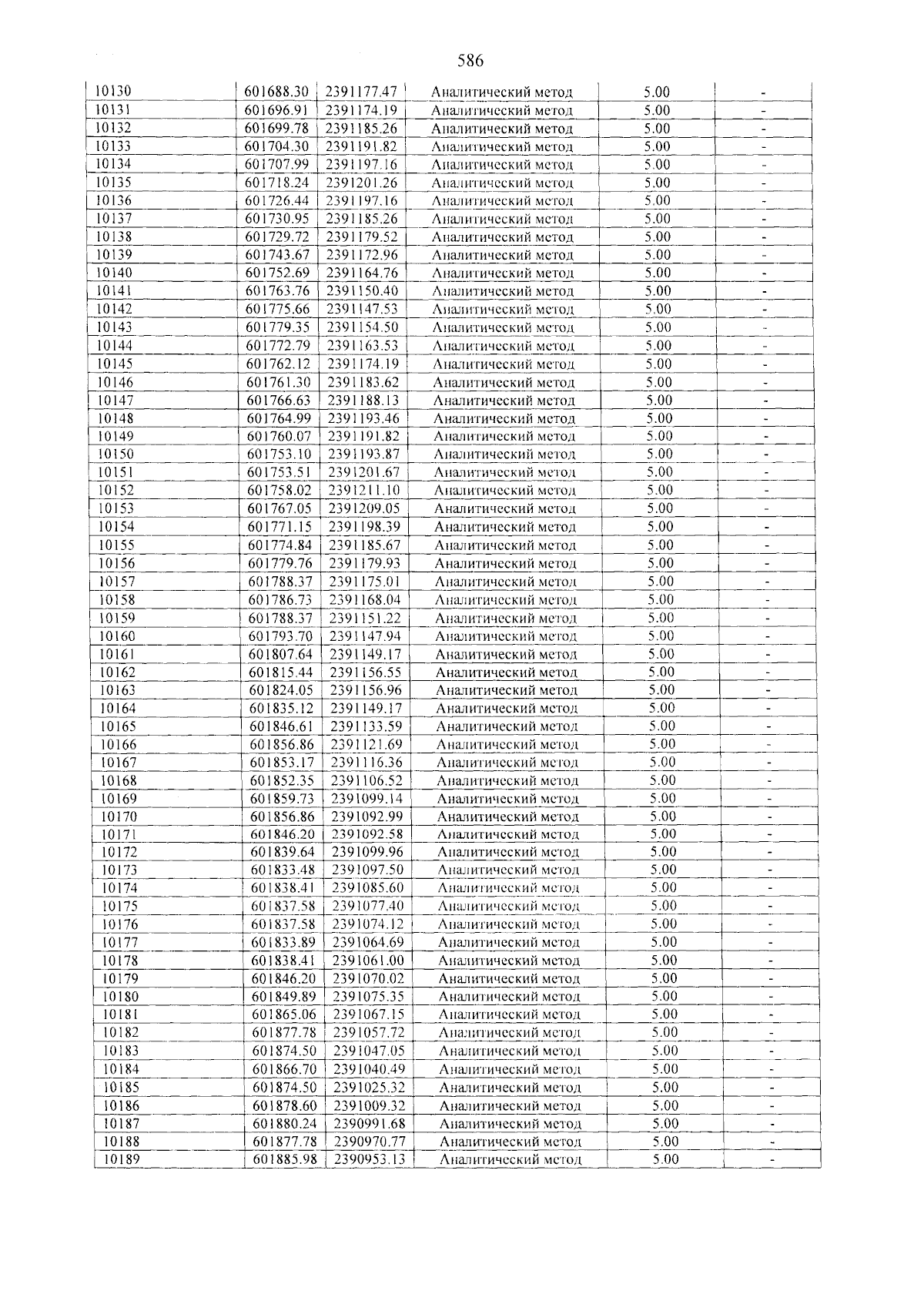 586

| 10130 | 601688.30 | 2391177.47 | Аналитический метод | 5.00 | - |
|---|---|---|---|---|---|
| 10131 | 601696.91 | 2391174.19 | Аналитический метод | 5.00 | - |
| 10132 | 601699.78 | 2391185.26 | Аналитический метод | 5.00 | - |
| 10133 | 601704.30 | 2391191.82 | Аналитический метод | 5.00 | - |
| 10134 | 601707.99 | 2391197.16 | Аналитический метод | 5.00 | - |
| 10135 | 601718.24 | 2391201.26 | Аналитический метод | 5.00 | - |
| 10136 | 601726.44 | 2391197.16 | Аналитический метод | 5.00 | - |
| 10137 | 601730.95 | 2391185.26 | Аналитический метод | 5.00 | - |
| 10138 | 601729.72 | 2391179.52 | Аналитический метод | 5.00 | - |
| 10139 | 601743.67 | 2391172.96 | Аналитический метод | 5.00 | - |
| 10140 | 601752.69 | 2391164.76 | Аналитический метод | 5.00 | - |
| 10141 | 601763.76 | 2391150.40 | Аналитический метод | 5.00 | - |
| 10142 | 601775.66 | 2391147.53 | Аналитический метод | 5.00 | - |
| 10143 | 601779.35 | 2391154.50 | Аналитический метод | 5.00 | - |
| 10144 | 601772.79 | 2391163.53 | Аналитический метод | 5.00 | - |
| 10145 | 601762.12 | 2391174.19 | Аналитический метод | 5.00 | - |
| 10146 | 601761.30 | 2391183.62 | Аналитический метод | 5.00 | - |
| 10147 | 601766.63 | 2391188.13 | Аналитический метод | 5.00 | - |
| 10148 | 601764.99 | 2391193.46 | Аналитический метод | 5.00 | - |
| 10149 | 601760.07 | 2391191.82 | Аналитический метод | 5.00 | - |
| 10150 | 601753.10 | 2391193.87 | Аналитический метод | 5.00 | - |
| 10151 | 601753.51 | 2391201.67 | Аналитический метод | 5.00 | - |
| 10152 | 601758.02 | 2391211.10 | Аналитический метод | 5.00 | - |
| 10153 | 601767.05 | 2391209.05 | Аналитический метод | 5.00 | - |
| 10154 | 601771.15 | 2391198.39 | Аналитический метод | 5.00 | - |
| 10155 | 601774.84 | 2391185.67 | Аналитический метод | 5.00 | - |
| 10156 | 601779.76 | 2391179.93 | Аналитический метод | 5.00 | - |
| 10157 | 601788.37 | 2391175.01 | Аналитический метод | 5.00 | - |
| 10158 | 601786.73 | 2391168.04 | Аналитический метод | 5.00 | - |
| 10159 | 601788.37 | 2391151.22 | Аналитический метод | 5.00 | - |
| 10160 | 601793.70 | 2391147.94 | Аналитический метод | 5.00 | - |
| 10161 | 601807.64 | 2391149.17 | Аналитический метод | 5.00 | - |
| 10162 | 601815.44 | 2391156.55 | Аналитический метод | 5.00 | - |
| 10163 | 601824.05 | 2391156.96 | Аналитический метод | 5.00 | - |
| 10164 | 601835.12 | 2391149.17 | Аналитический метод | 5.00 | - |
| 10165 | 601846.61 | 2391133.59 | Аналитический метод | 5.00 | - |
| 10166 | 601856.86 | 2391121.69 | Аналитический метод | 5.00 | - |
| 10167 | 601853.17 | 2391116.36 | Аналитический метод | 5.00 | - |
| 10168 | 601852.35 | 2391106.52 | Аналитический метод | 5.00 | - |
| 10169 | 601859.73 | 2391099.14 | Аналитический метод | 5.00 | - |
| 10170 | 601856.86 | 2391092.99 | Аналитический метод | 5.00 | - |
| 10171 | 601846.20 | 2391092.58 | Аналитический метод | 5.00 | - |
| 10172 | 601839.64 | 2391099.96 | Аналитический метод | 5.00 | - |
| 10173 | 601833.48 | 2391097.50 | Аналитический метод | 5.00 | - |
| 10174 | 601838.41 | 2391085.60 | Аналитический метод | 5.00 | - |
| 10175 | 601837.58 | 2391077.40 | Аналитический метод | 5.00 | - |
| 10176 | 601837.58 | 2391074.12 | Аналитический метод | 5.00 | - |
| 10177 | 601833.89 | 2391064.69 | Аналитический метод | 5.00 | - |
| 10178 | 601838.41 | 2391061.00 | Аналитический метод | 5.00 | - |
| 10179 | 601846.20 | 2391070.02 | Аналитический метод | 5.00 | - |
| 10180 | 601849.89 | 2391075.35 | Аналитический метод | 5.00 | - |
| 10181 | 601865.06 | 2391067.15 | Аналитический метод | 5.00 | - |
| 10182 | 601877.78 | 2391057.72 | Аналитический метод | 5.00 | - |
| 10183 | 601874.50 | 2391047.05 | Аналитический метод | 5.00 | - |
| 10184 | 601866.70 | 2391040.49 | Аналитический метод | 5.00 | - |
| 10185 | 601874.50 | 2391025.32 | Аналитический метод | 5.00 | - |
| 10186 | 601878.60 | 2391009.32 | Аналитический метод | 5.00 | - |
| 10187 | 601880.24 | 2390991.68 | Аналитический метод | 5.00 | - |
| 10188 | 601877.78 | 2390970.77 | Аналитический метод | 5.00 | - |
| 10189 | 601885.98 | 2390953.13 | Аналитический метод | 5.00 | - |